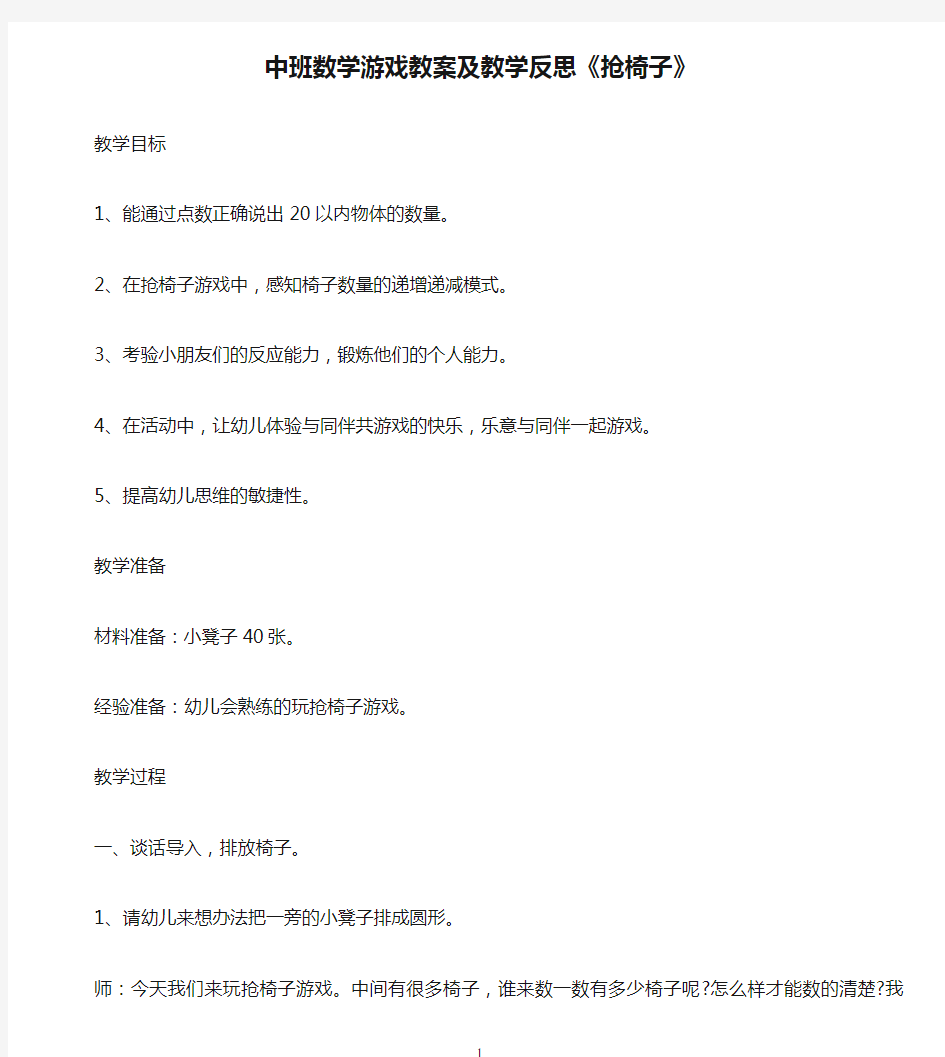 中班数学游戏教案及教学反思《抢椅子》

教学目标

1、能通过点数正确说出 20 以内物体的数量。

2、在抢椅子游戏中，感知椅子数量的递增递减模式。

3、考验小朋友们的反应能力，锻炼他们的个人能力。

4、在活动中，让幼儿体验与同伴共游戏的快乐，乐意与同伴一起游戏。

5、提高幼儿思维的敏捷性。

教学准备

材料准备：小凳子 40 张。

经验准备：幼儿会熟练的玩抢椅子游戏。

教学过程

一、谈话导入，排放椅子。

1、请幼儿来想办法把一旁的小凳子排成圆形。

师：今天我们来玩抢椅子游戏。中间有很多椅子，谁来数一数有多少椅子呢?怎么样才能数的清楚?我

1